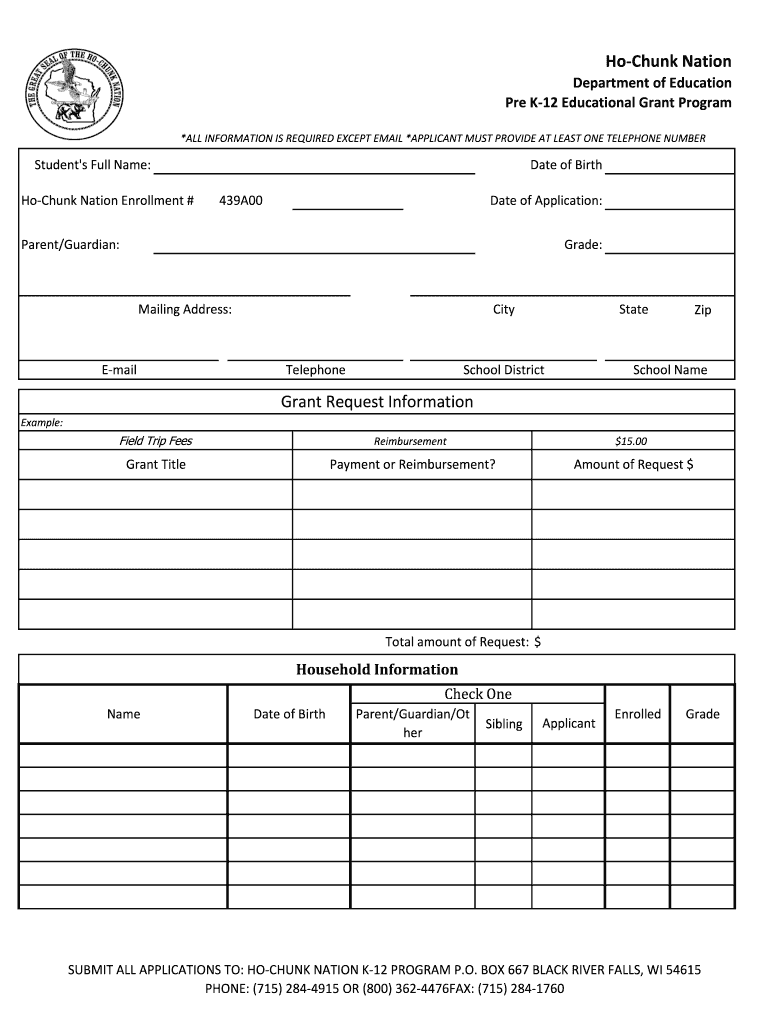 THE GREAT SEAL OF THE HO-CHUNK NATION

Ho-Chunk Nation
Department of Education
Pre K-12 Educational Grant Program

*ALL INFORMATION IS REQUIRED EXCEPT EMAIL *APPLICANT MUST PROVIDE AT LEAST ONE TELEPHONE NUMBER

Student's Full Name: Date of Birth

Ho-Chunk Nation Enrollment # 439A00 Date of Application:

Parent/Guardian: Grade:

Mailing Address: City State Zip

E-mail Telephone School District School Name

Grant Request Information

Example:

| Field Trip Fees | Reimbursement | $15.00 |
|---|---|---|
| Grant Title | Payment or Reimbursement? | Amount of Request $ |
| | | |
| | | |
| | | |
| | | |
| | | |

Total amount of Request: $

Household Information

| Name | Date of Birth | Check One: Parent/Guardian/Other | Check One: Sibling | Check One: Applicant | Enrolled | Grade |
|---|---|---|---|---|---|---|
| | | | | | | |
| | | | | | | |
| | | | | | | |
| | | | | | | |
| | | | | | | |
| | | | | | | |
| | | | | | | |

SUBMIT ALL APPLICATIONS TO: HO-CHUNK NATION K-12 PROGRAM P.O. BOX 667 BLACK RIVER FALLS, WI 54615
PHONE: (715) 284-4915 OR (800) 362-4476FAX: (715) 284-1760